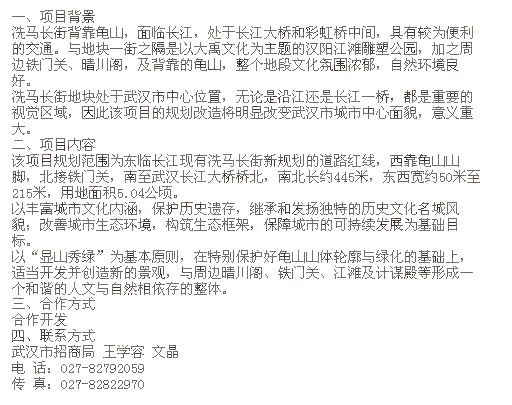 一、项目背景
洗马长街背靠龟山，面临长江，处于长江大桥和彩虹桥中间，具有较为便利的交通。与地块一街之隔是以大禹文化为主题的汉阳江滩雕塑公园，加之周边铁门关、晴川阁，及背靠的龟山，整个地段文化氛围浓郁，自然环境良好。
洗马长街地块处于武汉市中心位置，无论是沿江还是长江一桥，都是重要的视觉区域，因此该项目的规划改造将明显改变武汉市城市中心面貌，意义重大。
二、项目内容
该项目规划范围为东临长江现有洗马长街新规划的道路红线，西靠龟山山脚，北接铁门关，南至武汉长江大桥桥北，南北长约445米，东西宽约50米至215米，用地面积5.04公顷。
以丰富城市文化内涵，保护历史遗存，继承和发扬独特的历史文化名城风貌；改善城市生态环境，构筑生态框架，保障城市的可持续发展为基础目标。
以“显山秀绿”为基本原则，在特别保护好龟山山体轮廓与绿化的基础上，适当开发并创造新的景观，与周边晴川阁、铁门关、江滩及计谋殿等形成一个和谐的人文与自然相依存的整体。
三、合作方式
合作开发
四、联系方式
武汉市招商局 王学容 文晶
电 话：027-82792059
传 真：027-82822970